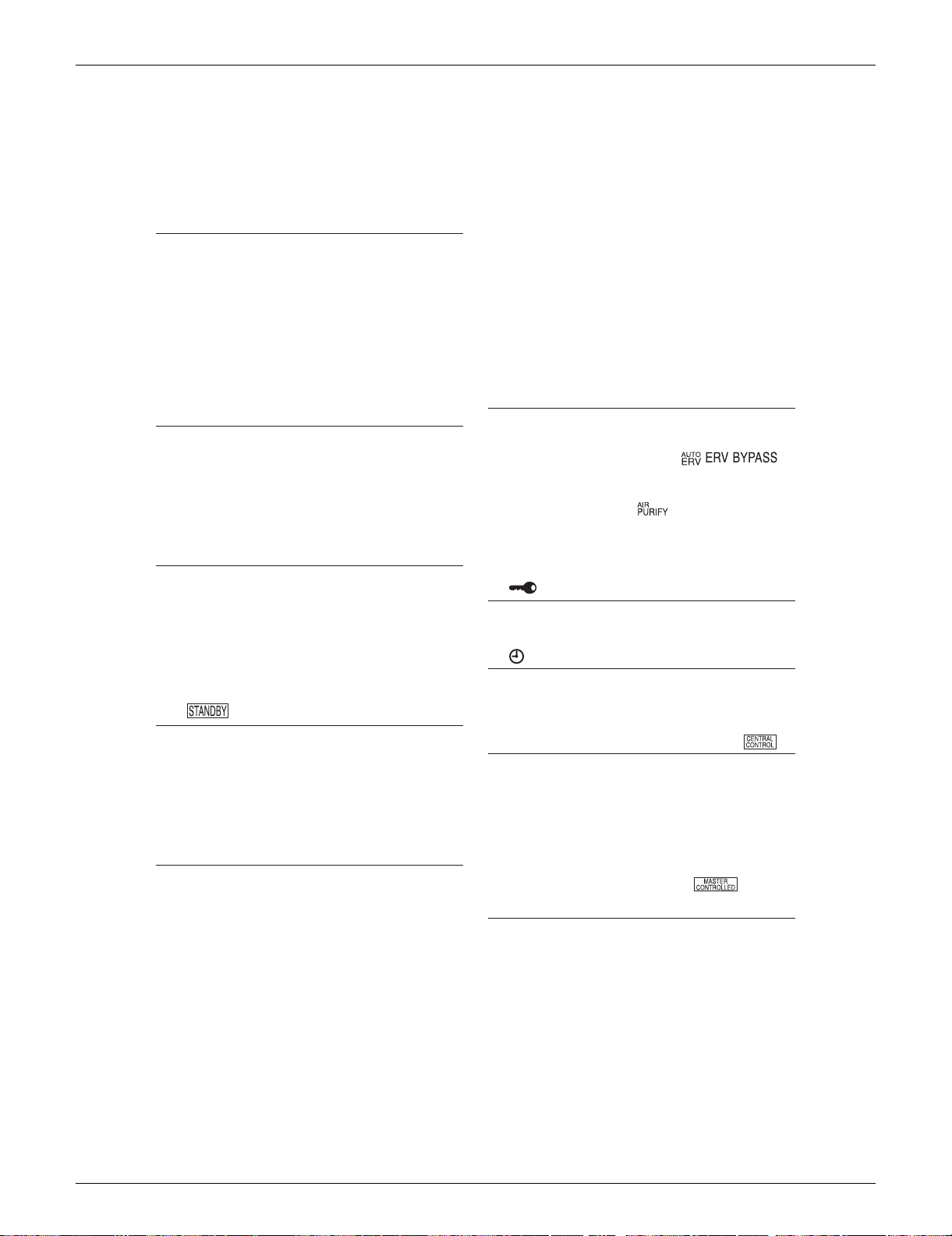 STANDBY

AUTO ERV ERV BYPASS

AIR PURIFY

CENTRAL CONTROL

MASTER CONTROLLED